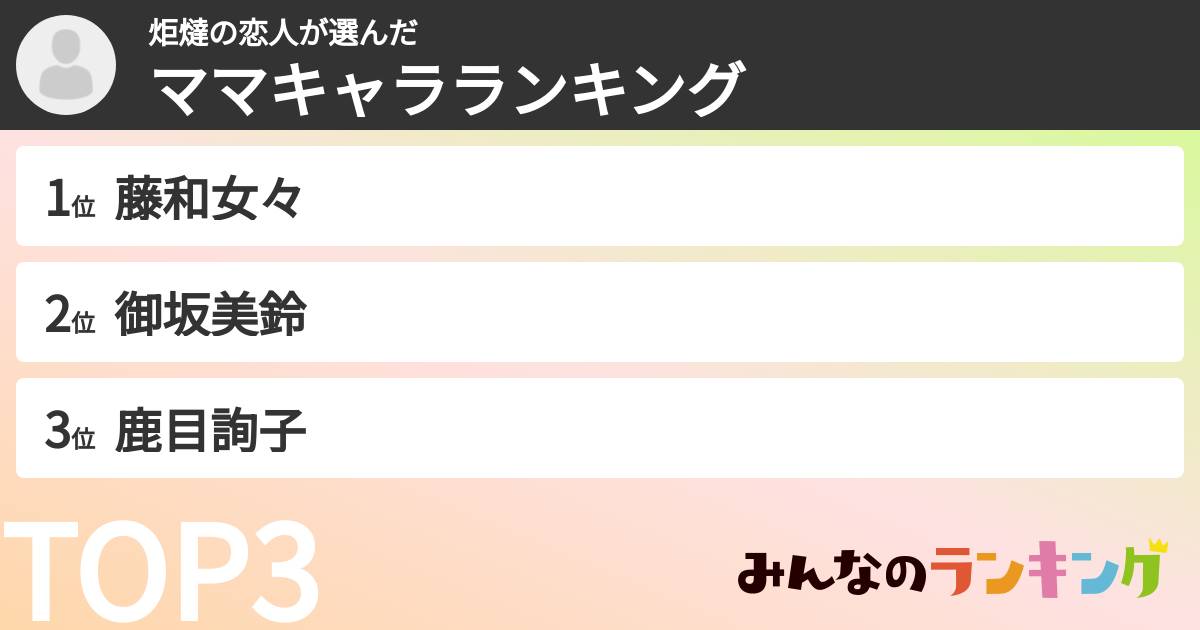 炬燵の恋人が選んだ
ママキャラランキング

1位 藤和女々

2位 御坂美鈴

3位 鹿目詢子

TOP3

みんなのランキング